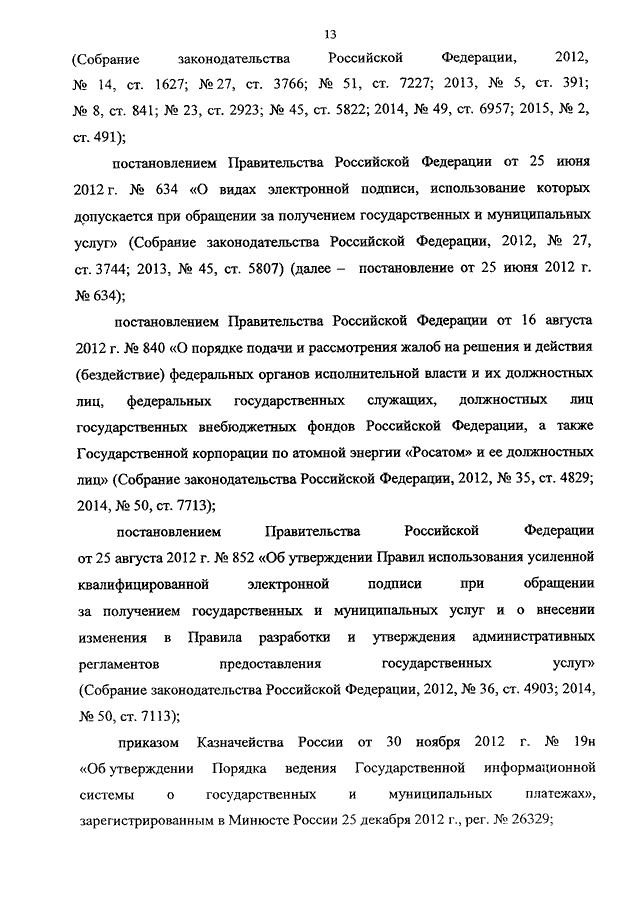 13

(Собрание законодательства Российской Федерации, 2012, № 14, ст. 1627; № 27, ст. 3766; № 51, ст. 7227; 2013, № 5, ст. 391; № 8, ст. 841; № 23, ст. 2923; № 45, ст. 5822; 2014, № 49, ст. 6957; 2015, № 2, ст. 491);

постановлением Правительства Российской Федерации от 25 июня 2012 г. № 634 «О видах электронной подписи, использование которых допускается при обращении за получением государственных и муниципальных услуг» (Собрание законодательства Российской Федерации, 2012, № 27, ст. 3744; 2013, № 45, ст. 5807) (далее – постановление от 25 июня 2012 г. № 634);

постановлением Правительства Российской Федерации от 16 августа 2012 г. № 840 «О порядке подачи и рассмотрения жалоб на решения и действия (бездействие) федеральных органов исполнительной власти и их должностных лиц, федеральных государственных служащих, должностных лиц государственных внебюджетных фондов Российской Федерации, а также Государственной корпорации по атомной энергии «Росатом» и ее должностных лиц» (Собрание законодательства Российской Федерации, 2012, № 35, ст. 4829; 2014, № 50, ст. 7713);

постановлением Правительства Российской Федерации от 25 августа 2012 г. № 852 «Об утверждении Правил использования усиленной квалифицированной электронной подписи при обращении за получением государственных и муниципальных услуг и о внесении изменения в Правила разработки и утверждения административных регламентов предоставления государственных услуг» (Собрание законодательства Российской Федерации, 2012, № 36, ст. 4903; 2014, № 50, ст. 7113);

приказом Казначейства России от 30 ноября 2012 г. № 19н «Об утверждении Порядка ведения Государственной информационной системы о государственных и муниципальных платежах», зарегистрированным в Минюсте России 25 декабря 2012 г., рег. № 26329;